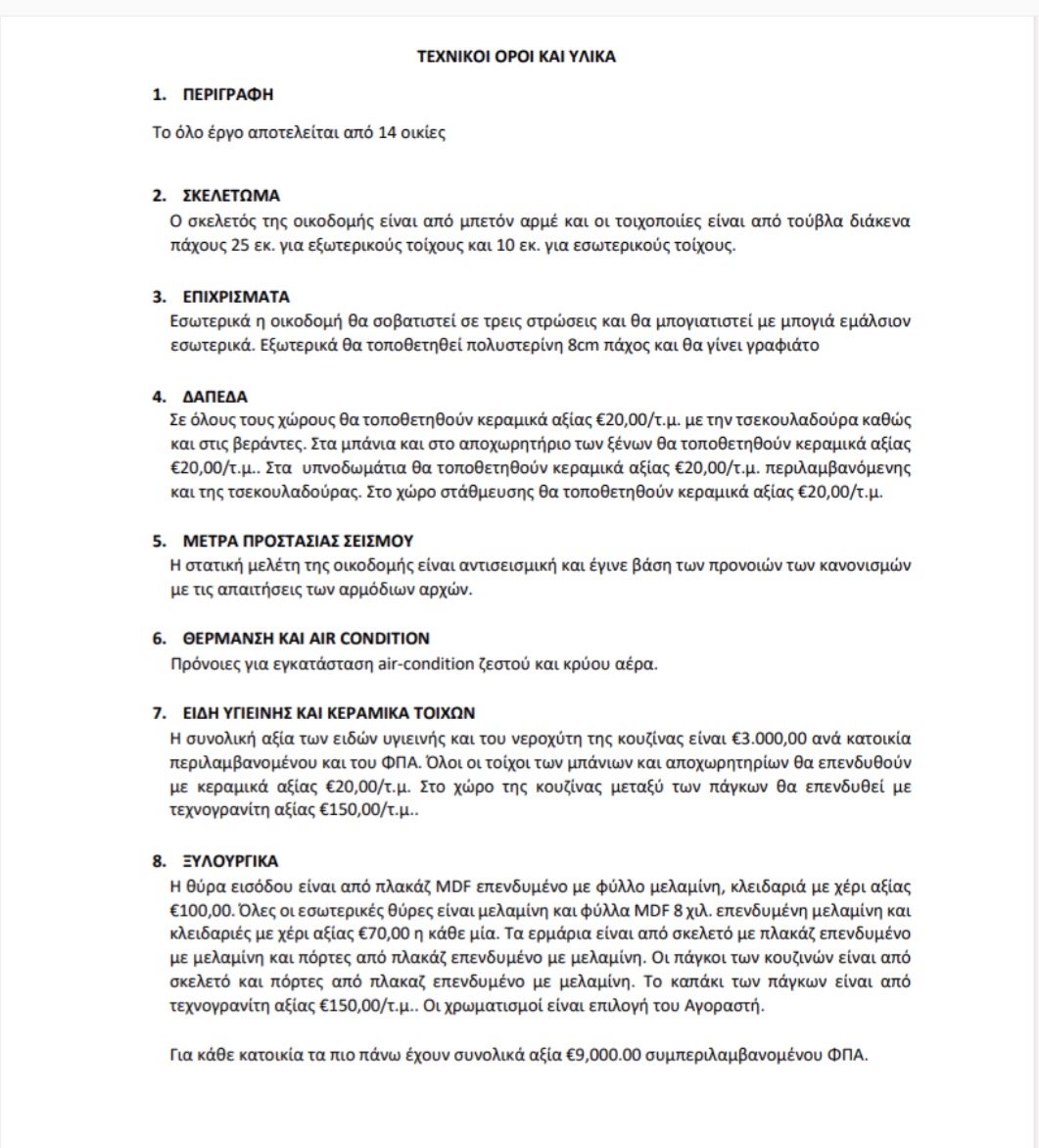 ΤΕΧΝΙΚΟΙ ΟΡΟΙ ΚΑΙ ΥΛΙΚΑ

1. ΠΕΡΙΓΡΑΦΗ

Το όλο έργο αποτελείται από 14 οικίες

2. ΣΚΕΛΕΤΩΜΑ

Ο σκελετός της οικοδομής είναι από μπετόν αρμέ και οι τοιχοποιίες είναι από τούβλα διάκενα πάχους 25 εκ. για εξωτερικούς τοίχους και 10 εκ. για εσωτερικούς τοίχους.

3. ΕΠΙΧΡΙΣΜΑΤΑ

Εσωτερικά η οικοδομή θα σοβατιστεί σε τρεις στρώσεις και θα μπογιατιστεί με μπογιά εμάλσιον εσωτερικά. Εξωτερικά θα τοποθετηθεί πολυστερίνη 8cm πάχος και θα γίνει γραφιάτο

4. ΔΑΠΕΔΑ

Σε όλους τους χώρους θα τοποθετηθούν κεραμικά αξίας €20,00/τ.μ. με την τσεκουλαδούρα καθώς και στις βεράντες. Στα μπάνια και στο αποχωρητήριο των ξένων θα τοποθετηθούν κεραμικά αξίας €20,00/τ.μ.. Στα υπνοδωμάτια θα τοποθετηθούν κεραμικά αξίας €20,00/τ.μ. περιλαμβανόμενης και της τσεκουλαδούρας. Στο χώρο στάθμευσης θα τοποθετηθούν κεραμικά αξίας €20,00/τ.μ.

5. ΜΕΤΡΑ ΠΡΟΣΤΑΣΙΑΣ ΣΕΙΣΜΟΥ

Η στατική μελέτη της οικοδομής είναι αντισεισμική και έγινε βάση των προνοιών των κανονισμών με τις απαιτήσεις των αρμόδιων αρχών.

6. ΘΕΡΜΑΝΣΗ ΚΑΙ AIR CONDITION

Πρόνοιες για εγκατάσταση air-condition ζεστού και κρύου αέρα.

7. ΕΙΔΗ ΥΓΙΕΙΝΗΣ ΚΑΙ ΚΕΡΑΜΙΚΑ ΤΟΙΧΩΝ

Η συνολική αξία των ειδών υγιεινής και του νεροχύτη της κουζίνας είναι €3.000,00 ανά κατοικία περιλαμβανομένου και του ΦΠΑ. Όλοι οι τοίχοι των μπάνιων και αποχωρητηρίων θα επενδυθούν με κεραμικά αξίας €20,00/τ.μ. Στο χώρο της κουζίνας μεταξύ των πάγκων θα επενδυθεί με τεχνογρανίτη αξίας €150,00/τ.μ..

8. ΞΥΛΟΥΡΓΙΚΑ

Η θύρα εισόδου είναι από πλακάζ MDF επενδυμένο με φύλλο μελαμίνη, κλειδαριά με χέρι αξίας €100,00. Όλες οι εσωτερικές θύρες είναι μελαμίνη και φύλλα MDF 8 χιλ. επενδυμένη μελαμίνη και κλειδαριές με χέρι αξίας €70,00 η κάθε μία. Τα ερμάρια είναι από σκελετό με πλακάζ επενδυμένο με μελαμίνη και πόρτες από πλακάζ επενδυμένο με μελαμίνη. Οι πάγκοι των κουζινών είναι από σκελετό και πόρτες από πλακαζ επενδυμένο με μελαμίνη. Το καπάκι των πάγκων είναι από τεχνογρανίτη αξίας €150,00/τ.μ.. Οι χρωματισμοί είναι επιλογή του Αγοραστή.

Για κάθε κατοικία τα πιο πάνω έχουν συνολικά αξία €9,000.00 συμπεριλαμβανομένου ΦΠΑ.